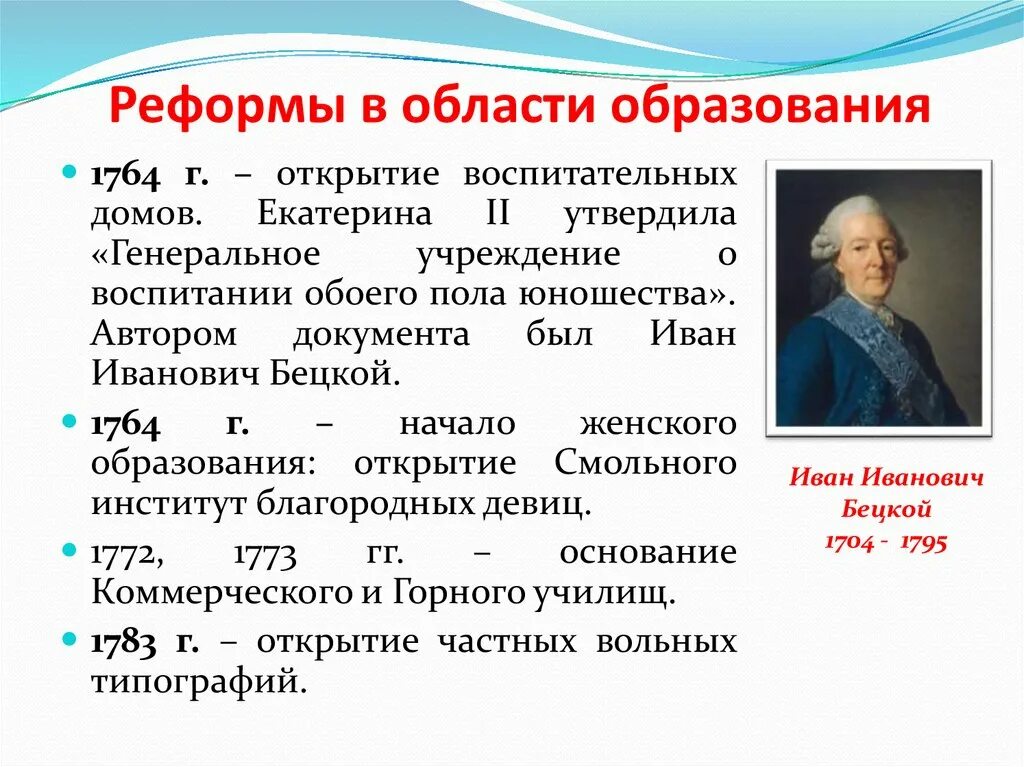 Реформы в области образования

1764 г. – открытие воспитательных домов. Екатерина II утвердила «Генеральное учреждение о воспитании обоего пола юношества». Автором документа был Иван Иванович Бецкой.

1764 г. – начало женского образования: открытие Смольного институт благородных девиц.

1772, 1773 гг. – основание Коммерческого и Горного училищ.

1783 г. – открытие частных вольных типографий.

Иван Иванович Бецкой
1704 - 1795